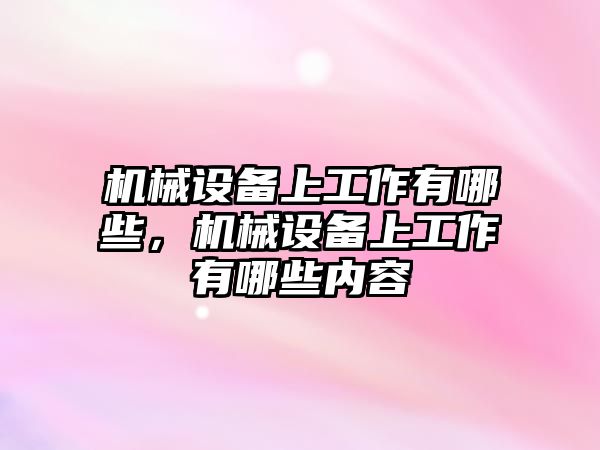 机械设备上工作有哪些，机械设备上工作有哪些内容